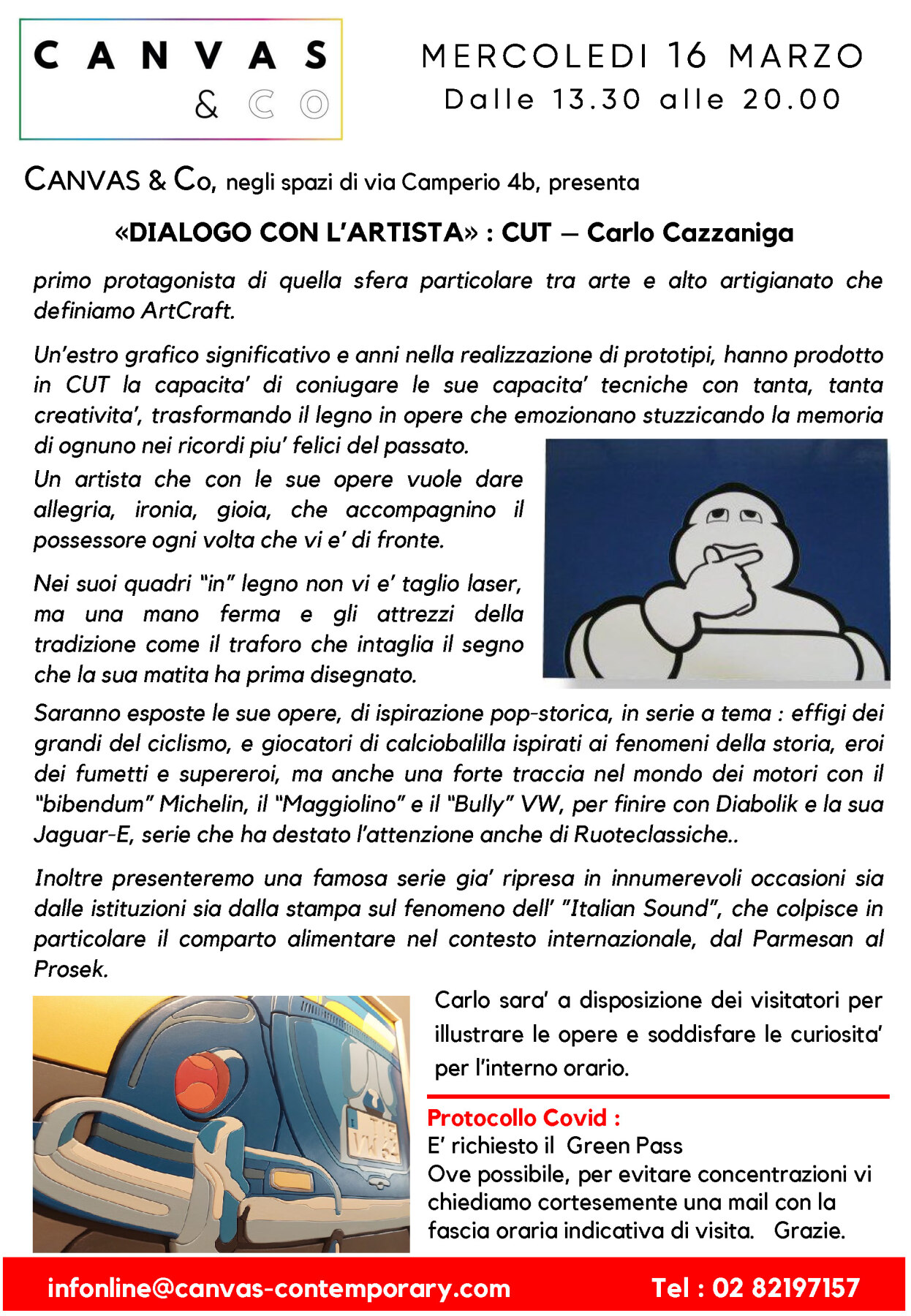 CANVAS
& CO

MERCOLEDI 16 MARZO
Dalle 13.30 alle 20.00

CANVAS & Co, negli spazi di via Camperio 4b, presenta

«DIALOGO CON L'ARTISTA» : CUT – Carlo Cazzaniga

primo protagonista di quella sfera particolare tra arte e alto artigianato che definiamo ArtCraft.

Un'estro grafico significativo e anni nella realizzazione di prototipi, hanno prodotto in CUT la capacita' di coniugare le sue capacita' tecniche con tanta, tanta creativita', trasformando il legno in opere che emozionano stuzzicando la memoria di ognuno nei ricordi piu' felici del passato.
Un artista che con le sue opere vuole dare allegria, ironia, gioia, che accompagnino il possessore ogni volta che vi e' di fronte.

Nei suoi quadri "in" legno non vi e' taglio laser, ma una mano ferma e gli attrezzi della tradizione come il traforo che intaglia il segno che la sua matita ha prima disegnato.

Saranno esposte le sue opere, di ispirazione pop-storica, in serie a tema : effigi dei grandi del ciclismo, e giocatori di calciobalilla ispirati ai fenomeni della storia, eroi dei fumetti e supereroi, ma anche una forte traccia nel mondo dei motori con il "bibendum" Michelin, il "Maggiolino" e il "Bully" VW, per finire con Diabolik e la sua Jaguar-E, serie che ha destato l'attenzione anche di Ruoteclassiche..

Inoltre presenteremo una famosa serie gia' ripresa in innumerevoli occasioni sia dalle istituzioni sia dalla stampa sul fenomeno dell' "Italian Sound", che colpisce in particolare il comparto alimentare nel contesto internazionale, dal Parmesan al Prosek.

Carlo sara' a disposizione dei visitatori per illustrare le opere e soddisfare le curiosita' per l'interno orario.

Protocollo Covid :
E' richiesto il Green Pass
Ove possibile, per evitare concentrazioni vi chiediamo cortesemente una mail con la fascia oraria indicativa di visita. Grazie.

infonline@canvas-contemporary.com Tel : 02 82197157